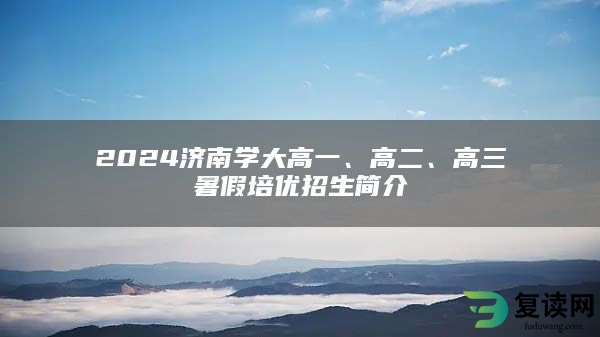 2024济南学大高一、高二、高三暑假培优招生简介

复读网
fuduwang.com